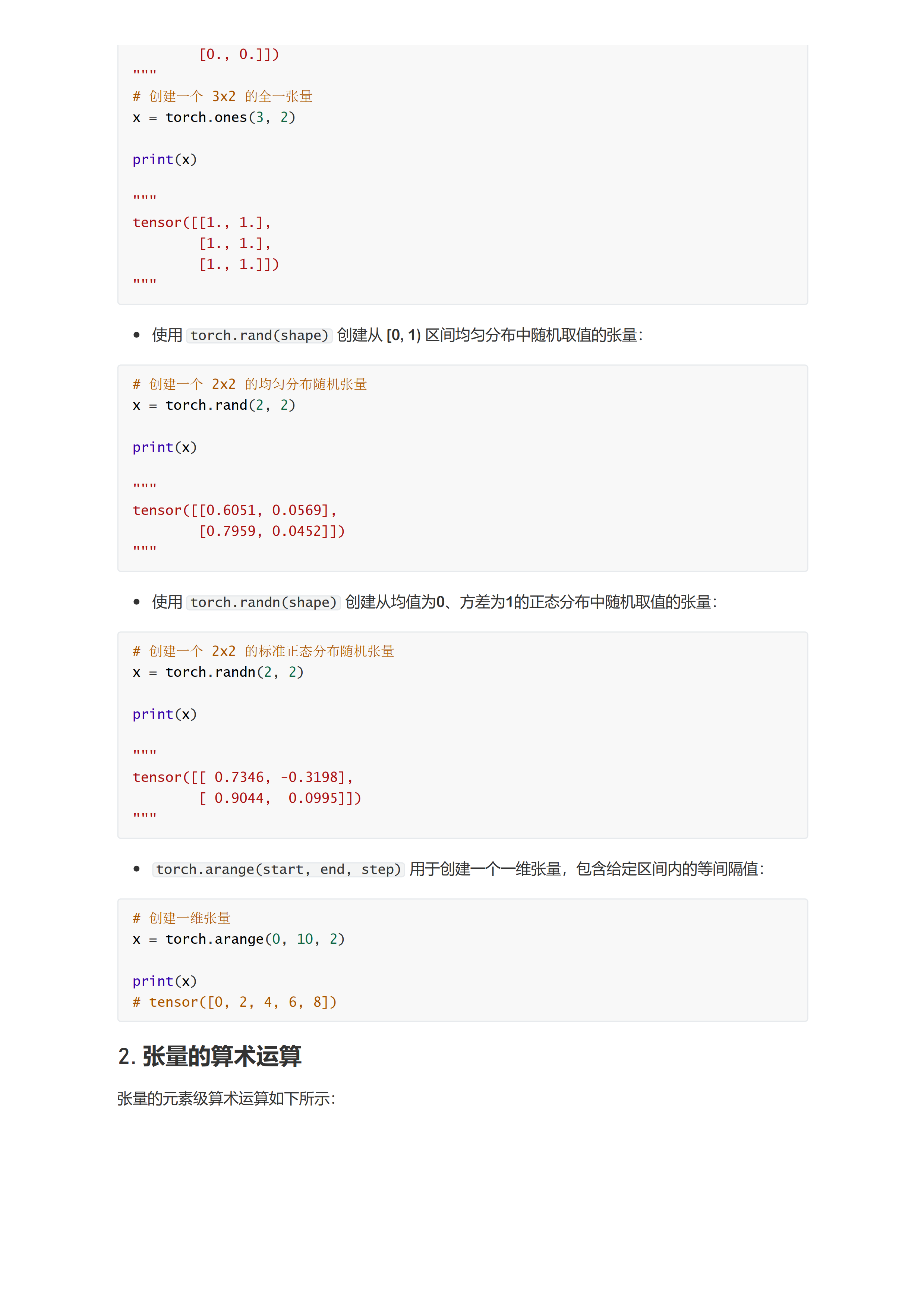 [0., 0.]])
"""
# 创建一个 3x2 的全一张量
x = torch.ones(3, 2)

print(x)

"""
tensor([[1., 1.],
        [1., 1.],
        [1., 1.]])
"""

• 使用 torch.rand(shape) 创建从 [0, 1) 区间均匀分布中随机取值的张量：

# 创建一个 2x2 的均匀分布随机张量
x = torch.rand(2, 2)

print(x)

"""
tensor([[0.6051, 0.0569],
        [0.7959, 0.0452]])
"""

• 使用 torch.randn(shape) 创建从均值为0、方差为1的正态分布中随机取值的张量：

# 创建一个 2x2 的标准正态分布随机张量
x = torch.randn(2, 2)

print(x)

"""
tensor([[ 0.7346, -0.3198],
        [ 0.9044,  0.0995]])
"""

• torch.arange(start, end, step) 用于创建一个一维张量，包含给定区间内的等间隔值：

# 创建一维张量
x = torch.arange(0, 10, 2)

print(x)
# tensor([0, 2, 4, 6, 8])

2. 张量的算术运算

张量的元素级算术运算如下所示：